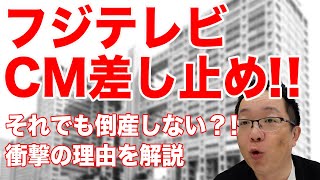 フジテレビ
CM差し止め!!

それでも倒産しない?!
衝撃の理由を解説